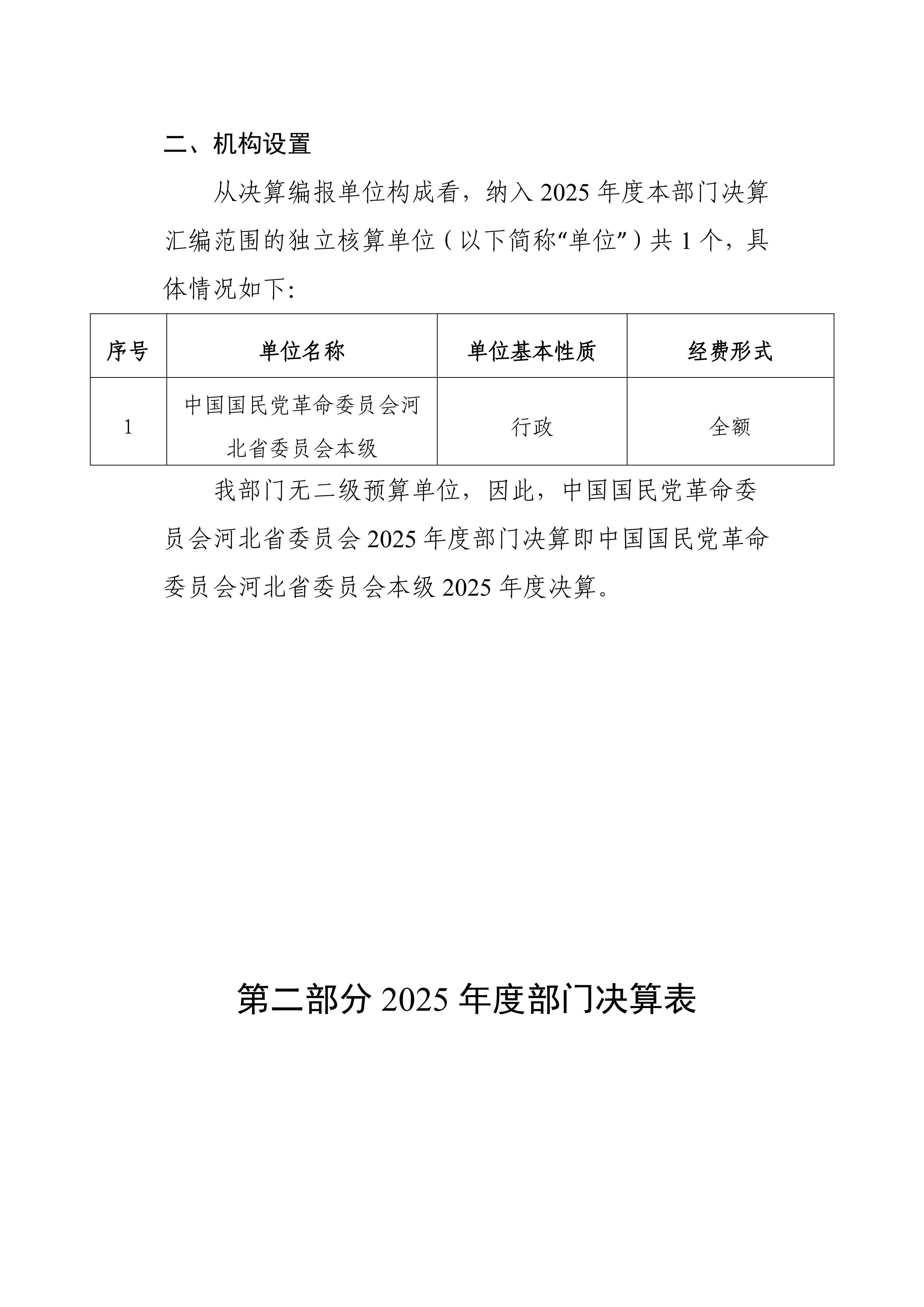 二、机构设置

从决算编报单位构成看，纳入 2025 年度本部门决算汇编范围的独立核算单位（以下简称“单位”）共 1 个，具体情况如下:

| 序号 | 单位名称 | 单位基本性质 | 经费形式 |
|---|---|---|---|
| 1 | 中国国民党革命委员会河北省委员会本级 | 行政 | 全额 |

我部门无二级预算单位，因此，中国国民党革命委员会河北省委员会 2025 年度部门决算即中国国民党革命委员会河北省委员会本级 2025 年度决算。

第二部分 2025 年度部门决算表